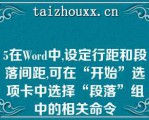 taizhouxx.cn

5在Word中,设定行距和段落间距,可在“开始”选项卡中选择“段落”组中的相关命令